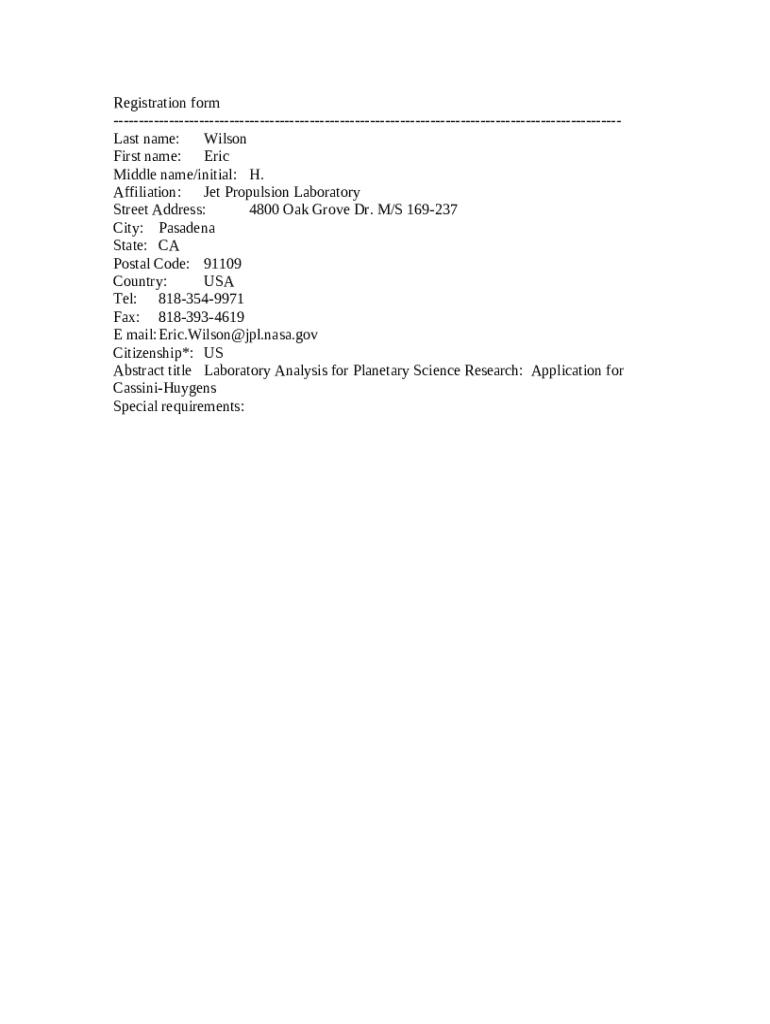 Registration form
----------------------------------------------------------------------------------------------------
Last name: Wilson
First name: Eric
Middle name/initial: H.
Affiliation: Jet Propulsion Laboratory
Street Address: 4800 Oak Grove Dr. M/S 169-237
City: Pasadena
State: CA
Postal Code: 91109
Country: USA
Tel: 818-354-9971
Fax: 818-393-4619
E mail: Eric.Wilson@jpl.nasa.gov
Citizenship*: US
Abstract title Laboratory Analysis for Planetary Science Research: Application for Cassini-Huygens
Special requirements: